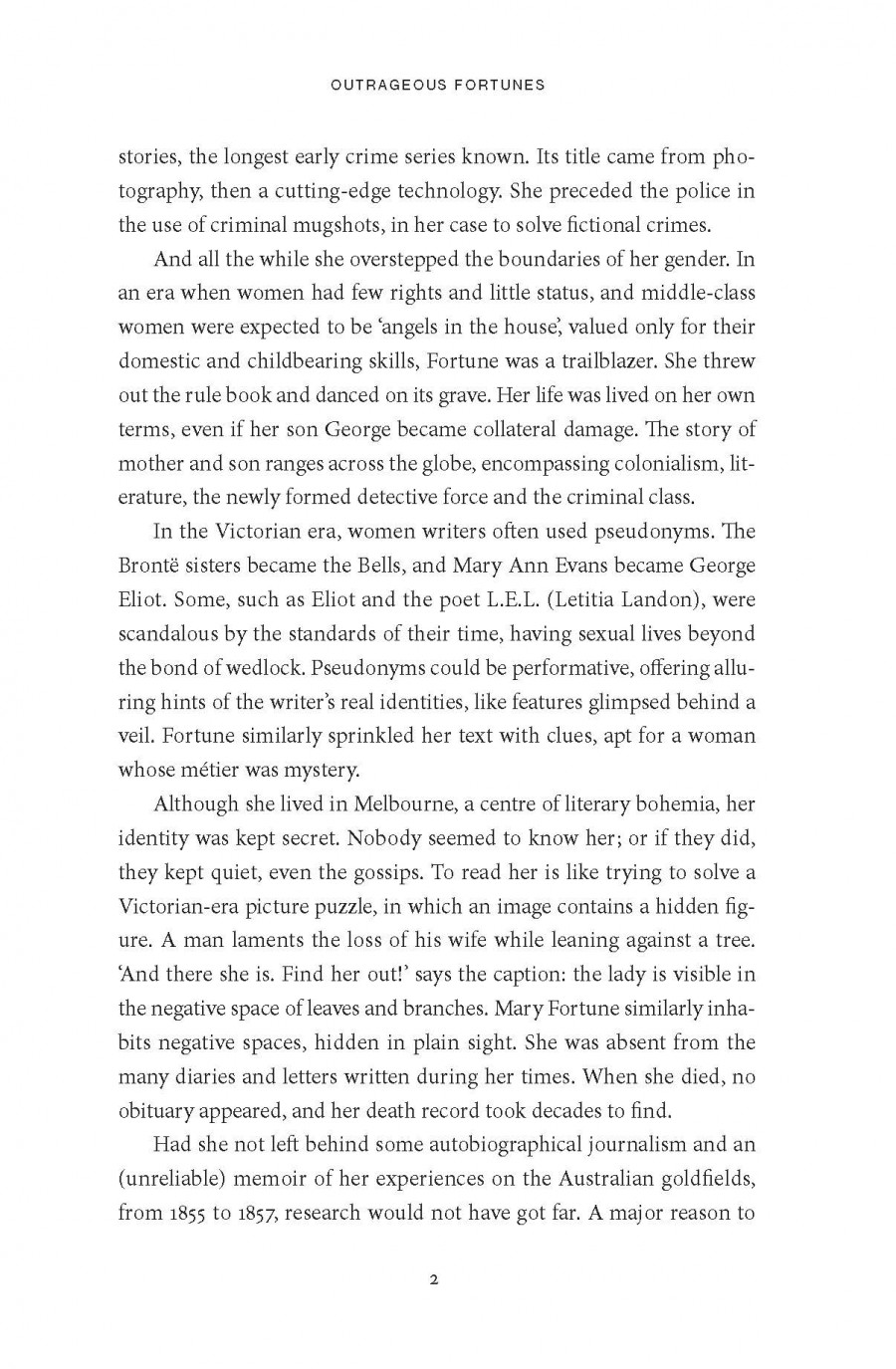 OUTRAGEOUS FORTUNES

stories, the longest early crime series known. Its title came from photography, then a cutting-edge technology. She preceded the police in the use of criminal mugshots, in her case to solve fictional crimes.

And all the while she overstepped the boundaries of her gender. In an era when women had few rights and little status, and middle-class women were expected to be 'angels in the house', valued only for their domestic and childbearing skills, Fortune was a trailblazer. She threw out the rule book and danced on its grave. Her life was lived on her own terms, even if her son George became collateral damage. The story of mother and son ranges across the globe, encompassing colonialism, literature, the newly formed detective force and the criminal class.

In the Victorian era, women writers often used pseudonyms. The Brontë sisters became the Bells, and Mary Ann Evans became George Eliot. Some, such as Eliot and the poet L.E.L. (Letitia Landon), were scandalous by the standards of their time, having sexual lives beyond the bond of wedlock. Pseudonyms could be performative, offering alluring hints of the writer's real identities, like features glimpsed behind a veil. Fortune similarly sprinkled her text with clues, apt for a woman whose métier was mystery.

Although she lived in Melbourne, a centre of literary bohemia, her identity was kept secret. Nobody seemed to know her; or if they did, they kept quiet, even the gossips. To read her is like trying to solve a Victorian-era picture puzzle, in which an image contains a hidden figure. A man laments the loss of his wife while leaning against a tree. 'And there she is. Find her out!' says the caption: the lady is visible in the negative space of leaves and branches. Mary Fortune similarly inhabits negative spaces, hidden in plain sight. She was absent from the many diaries and letters written during her times. When she died, no obituary appeared, and her death record took decades to find.

Had she not left behind some autobiographical journalism and an (unreliable) memoir of her experiences on the Australian goldfields, from 1855 to 1857, research would not have got far. A major reason to

2